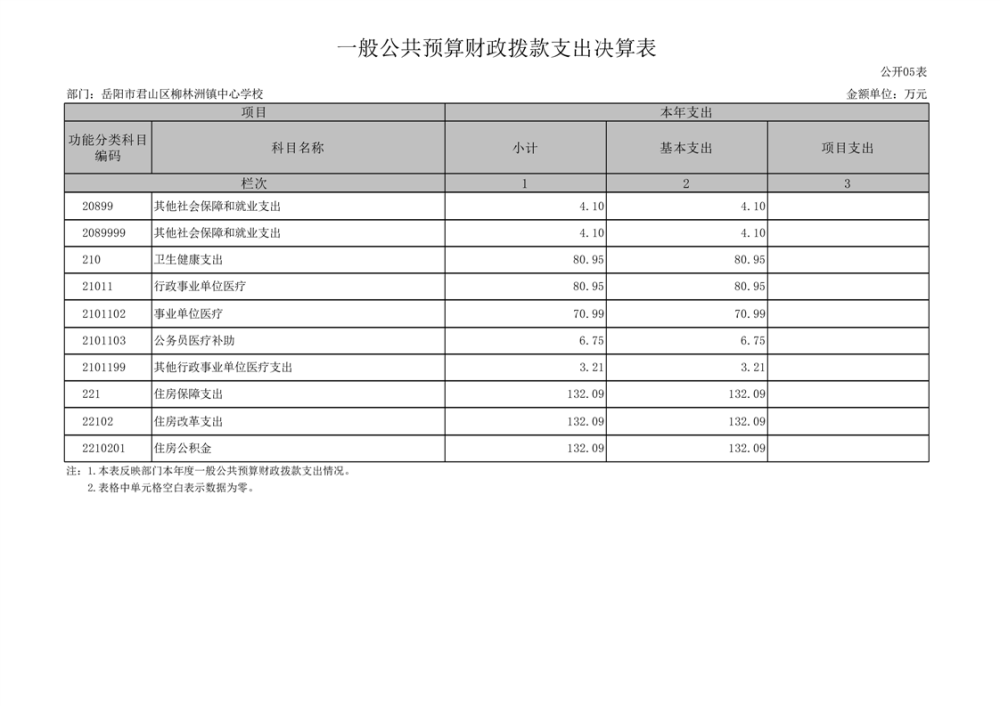 一般公共预算财政拨款支出决算表

公开05表

部门：岳阳市君山区柳林洲镇中心学校

金额单位：万元

| 项目 | | 本年支出 | | |
|---|---|---|---|---|
| 功能分类科目编码 | 科目名称 | 小计 | 基本支出 | 项目支出 |
| 栏次 | | 1 | 2 | 3 |
| 20899 | 其他社会保障和就业支出 | 4.10 | 4.10 | |
| 2089999 | 其他社会保障和就业支出 | 4.10 | 4.10 | |
| 210 | 卫生健康支出 | 80.95 | 80.95 | |
| 21011 | 行政事业单位医疗 | 80.95 | 80.95 | |
| 2101102 | 事业单位医疗 | 70.99 | 70.99 | |
| 2101103 | 公务员医疗补助 | 6.75 | 6.75 | |
| 2101199 | 其他行政事业单位医疗支出 | 3.21 | 3.21 | |
| 221 | 住房保障支出 | 132.09 | 132.09 | |
| 22102 | 住房改革支出 | 132.09 | 132.09 | |
| 2210201 | 住房公积金 | 132.09 | 132.09 | |

注：1.本表反映部门本年度一般公共预算财政拨款支出情况。
2.表格中单元格空白表示数据为零。